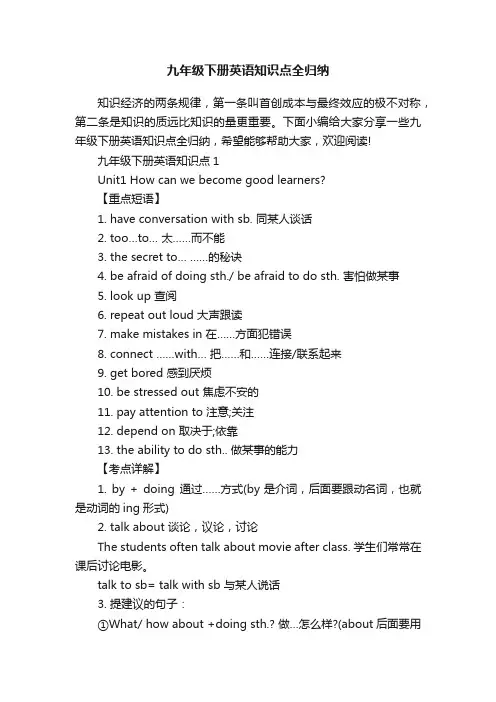 九年级下册英语知识点全归纳

知识经济的两条规律，第一条叫首创成本与最终效应的极不对称，第二条是知识的质远比知识的量更重要。下面小编给大家分享一些九年级下册英语知识点全归纳，希望能够帮助大家，欢迎阅读!

九年级下册英语知识点 1

Unit1 How can we become good learners?

【重点短语】

1. have conversation with sb. 同某人谈话

2. too…to… 太……而不能

3. the secret to… ……的秘诀

4. be afraid of doing sth./ be afraid to do sth. 害怕做某事

5. look up 查阅

6. repeat out loud 大声跟读

7. make mistakes in 在……方面犯错误

8. connect ……with… 把……和……连接/联系起来

9. get bored 感到厌烦

10. be stressed out 焦虑不安的

11. pay attention to 注意;关注

12. depend on 取决于;依靠

13. the ability to do sth.. 做某事的能力

【考点详解】

1. by + doing 通过……方式(by 是介词，后面要跟动名词，也就是动词的 ing 形式)

2. talk about 谈论，议论，讨论

The students often talk about movie after class. 学生们常常在课后讨论电影。

talk to sb= talk with sb 与某人说话

3. 提建议的句子：

①What/ how about +doing sth.? 做…怎么样?(about 后面要用